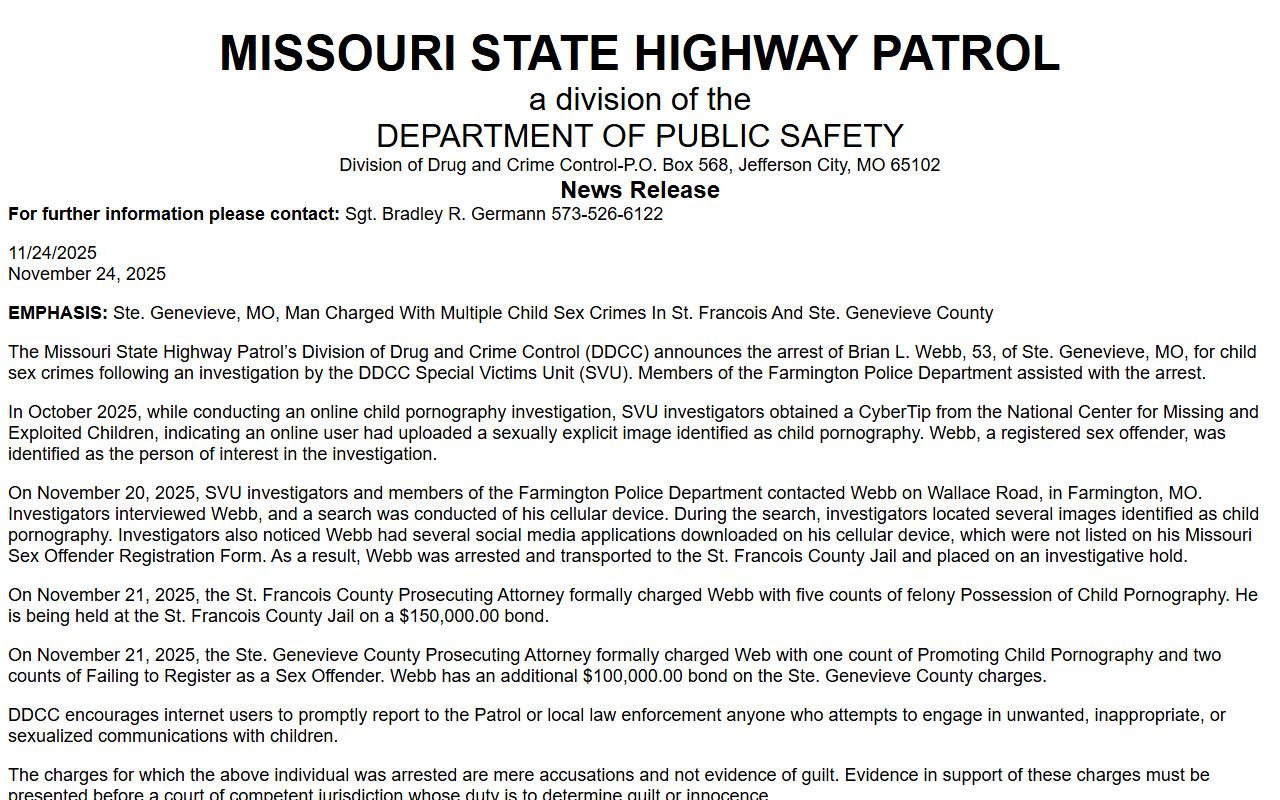 MISSOURI STATE HIGHWAY PATROL
a division of the
DEPARTMENT OF PUBLIC SAFETY
Division of Drug and Crime Control-P.O. Box 568, Jefferson City, MO 65102
News Release
For further information please contact: Sgt. Bradley R. Germann 573-526-6122

11/24/2025
November 24, 2025

EMPHASIS: Ste. Genevieve, MO, Man Charged With Multiple Child Sex Crimes In St. Francois And Ste. Genevieve County

The Missouri State Highway Patrol's Division of Drug and Crime Control (DDCC) announces the arrest of Brian L. Webb, 53, of Ste. Genevieve, MO, for child sex crimes following an investigation by the DDCC Special Victims Unit (SVU). Members of the Farmington Police Department assisted with the arrest.

In October 2025, while conducting an online child pornography investigation, SVU investigators obtained a CyberTip from the National Center for Missing and Exploited Children, indicating an online user had uploaded a sexually explicit image identified as child pornography. Webb, a registered sex offender, was identified as the person of interest in the investigation.

On November 20, 2025, SVU investigators and members of the Farmington Police Department contacted Webb on Wallace Road, in Farmington, MO. Investigators interviewed Webb, and a search was conducted of his cellular device. During the search, investigators located several images identified as child pornography. Investigators also noticed Webb had several social media applications downloaded on his cellular device, which were not listed on his Missouri Sex Offender Registration Form. As a result, Webb was arrested and transported to the St. Francois County Jail and placed on an investigative hold.

On November 21, 2025, the St. Francois County Prosecuting Attorney formally charged Webb with five counts of felony Possession of Child Pornography. He is being held at the St. Francois County Jail on a $150,000.00 bond.

On November 21, 2025, the Ste. Genevieve County Prosecuting Attorney formally charged Web with one count of Promoting Child Pornography and two counts of Failing to Register as a Sex Offender. Webb has an additional $100,000.00 bond on the Ste. Genevieve County charges.

DDCC encourages internet users to promptly report to the Patrol or local law enforcement anyone who attempts to engage in unwanted, inappropriate, or sexualized communications with children.

The charges for which the above individual was arrested are mere accusations and not evidence of guilt. Evidence in support of these charges must be presented before a court of competent jurisdiction whose duty is to determine guilt or innocence.